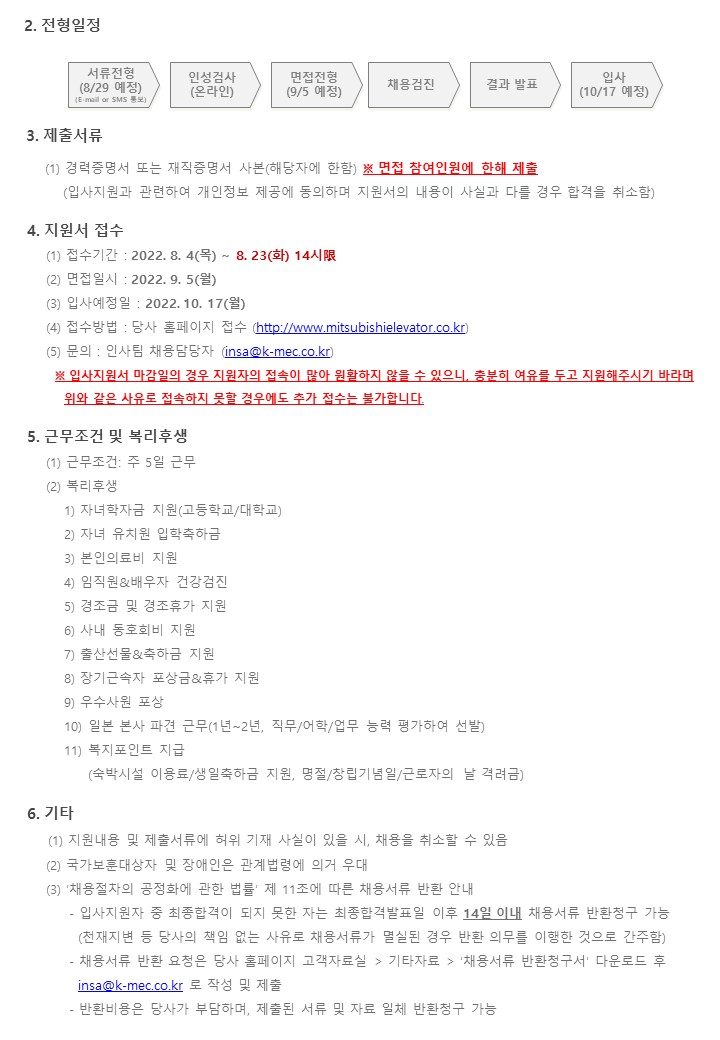 2. 전형일정

서류전형
(8/29 예정)
(E-mail or SMS 통보)

인성검사
(온라인)

면접전형
(9/5 예정)

채용검진

결과 발표

입사
(10/17 예정)

3. 제출서류

(1) 경력증명서 또는 재직증명서 사본(해당자에 한함) ※ 면접 참여인원에 한해 제출
(입사지원과 관련하여 개인정보 제공에 동의하며 지원서의 내용이 사실과 다를 경우 합격을 취소함)

4. 지원서 접수

(1) 접수기간 : 2022. 8. 4(목) ~ 8. 23(화) 14시限
(2) 면접일시 : 2022. 9. 5(월)
(3) 입사예정일 : 2022. 10. 17(월)
(4) 접수방법 : 당사 홈페이지 접수 (http://www.mitsubishielevator.co.kr)
(5) 문의 : 인사팀 채용담당자 (insa@k-mec.co.kr)
※ 입사지원서 마감일의 경우 지원자의 접속이 많아 원활하지 않을 수 있으니, 충분히 여유를 두고 지원해주시기 바라며 위와 같은 사유로 접속하지 못할 경우에도 추가 접수는 불가합니다.

5. 근무조건 및 복리후생

(1) 근무조건: 주 5일 근무
(2) 복리후생
1) 자녀학자금 지원(고등학교/대학교)
2) 자녀 유치원 입학축하금
3) 본인의료비 지원
4) 임직원&배우자 건강검진
5) 경조금 및 경조휴가 지원
6) 사내 동호회비 지원
7) 출산선물&축하금 지원
8) 장기근속자 포상금&휴가 지원
9) 우수사원 포상
10) 일본 본사 파견 근무(1년~2년, 직무/어학/업무 능력 평가하여 선발)
11) 복지포인트 지급
(숙박시설 이용료/생일축하금 지원, 명절/창립기념일/근로자의 날 격려금)

6. 기타

(1) 지원내용 및 제출서류에 허위 기재 사실이 있을 시, 채용을 취소할 수 있음
(2) 국가보훈대상자 및 장애인은 관계법령에 의거 우대
(3) '채용절차의 공정화에 관한 법률' 제 11조에 따른 채용서류 반환 안내
- 입사지원자 중 최종합격이 되지 못한 자는 최종합격발표일 이후 14일 이내 채용서류 반환청구 가능
(천재지변 등 당사의 책임 없는 사유로 채용서류가 멸실된 경우 반환 의무를 이행한 것으로 간주함)
- 채용서류 반환 요청은 당사 홈페이지 고객자료실 > 기타자료 > '채용서류 반환청구서' 다운로드 후 insa@k-mec.co.kr 로 작성 및 제출
- 반환비용은 당사가 부담하며, 제출된 서류 및 자료 일체 반환청구 가능